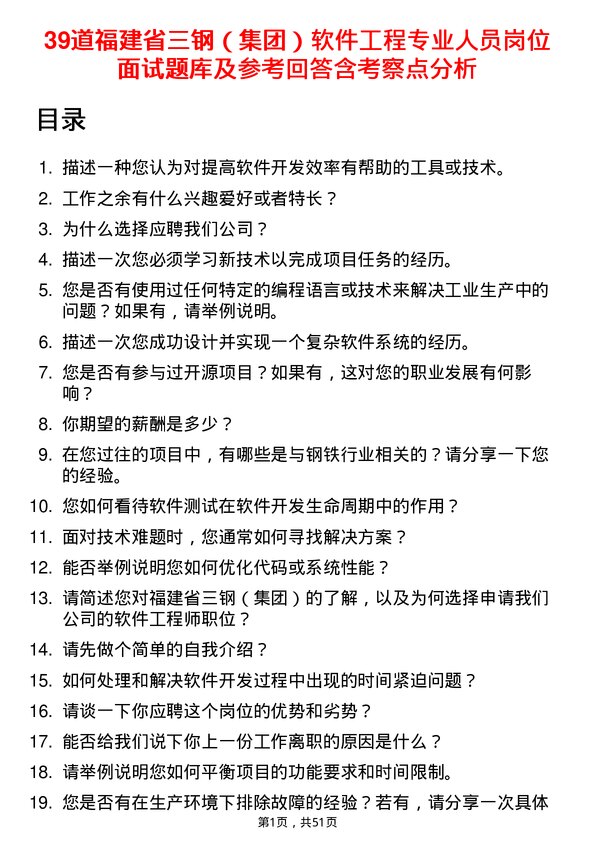 39道福建省三钢（集团）软件工程专业人员岗位面试题库及参考回答含考察点分析

目录

1. 描述一种您认为对提高软件开发效率有帮助的工具或技术。
2. 工作之余有什么兴趣爱好或者特长？
3. 为什么选择应聘我们公司？
4. 描述一次您必须学习新技术以完成项目任务的经历。
5. 您是否有使用过任何特定的编程语言或技术来解决工业生产中的问题？如果有，请举例说明。
6. 描述一次您成功设计并实现一个复杂软件系统的经历。
7. 您是否有参与过开源项目？如果有，这对您的职业发展有何影响？
8. 你期望的薪酬是多少？
9. 在您过往的项目中，有哪些是与钢铁行业相关的？请分享一下您的经验。
10. 您如何看待软件测试在软件开发生命周期中的作用？
11. 面对技术难题时，您通常如何寻找解决方案？
12. 能否举例说明您如何优化代码或系统性能？
13. 请简述您对福建省三钢（集团）的了解，以及为何选择申请我们公司的软件工程师职位？
14. 请先做个简单的自我介绍？
15. 如何处理和解决软件开发过程中出现的时间紧迫问题？
16. 请谈一下你应聘这个岗位的优势和劣势？
17. 能否给我们说下你上一份工作离职的原因是什么？
18. 请举例说明您如何平衡项目的功能要求和时间限制。
19. 您是否有在生产环境下排除故障的经验？若有，请分享一次具体

第1页，共51页